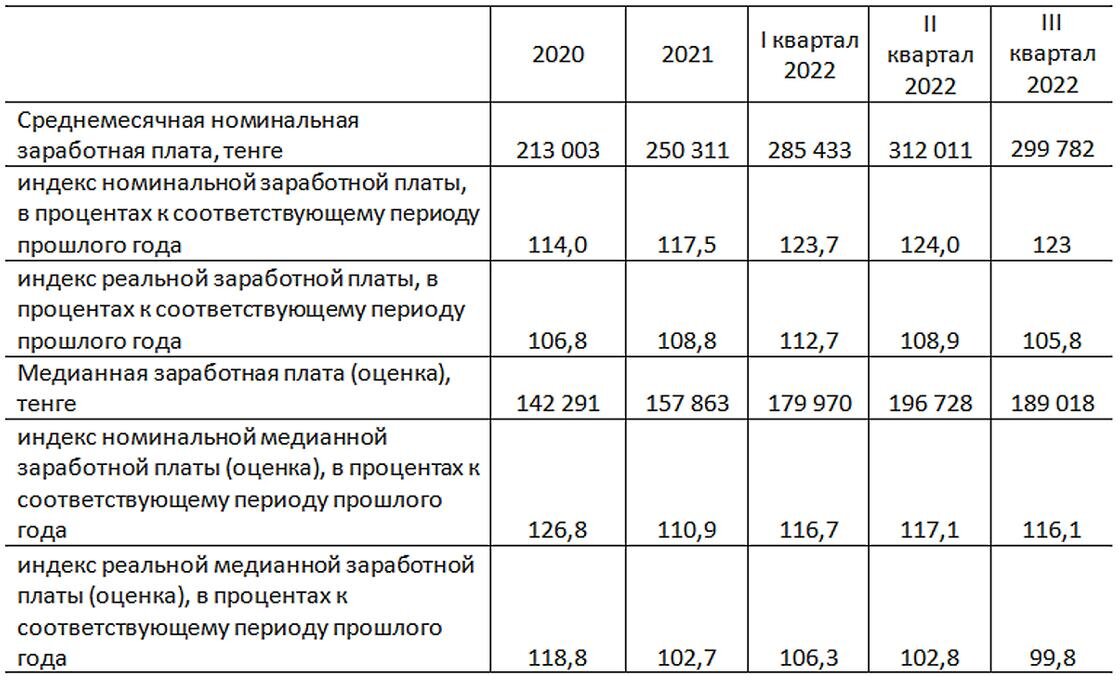 |  | 2020 | 2021 | I квартал 2022 | II квартал 2022 | III квартал 2022 |
|---|---|---|---|---|---|
| Среднемесячная номинальная заработная плата, тенге | 213 003 | 250 311 | 285 433 | 312 011 | 299 782 |
| индекс номинальной заработной платы, в процентах к соответствующему периоду прошлого года | 114,0 | 117,5 | 123,7 | 124,0 | 123 |
| индекс реальной заработной платы, в процентах к соответствующему периоду прошлого года | 106,8 | 108,8 | 112,7 | 108,9 | 105,8 |
| Медианная заработная плата (оценка), тенге | 142 291 | 157 863 | 179 970 | 196 728 | 189 018 |
| индекс номинальной медианной заработной платы (оценка), в процентах к соответствующему периоду прошлого года | 126,8 | 110,9 | 116,7 | 117,1 | 116,1 |
| индекс реальной медианной заработной платы (оценка), в процентах к соответствующему периоду прошлого года | 118,8 | 102,7 | 106,3 | 102,8 | 99,8 |